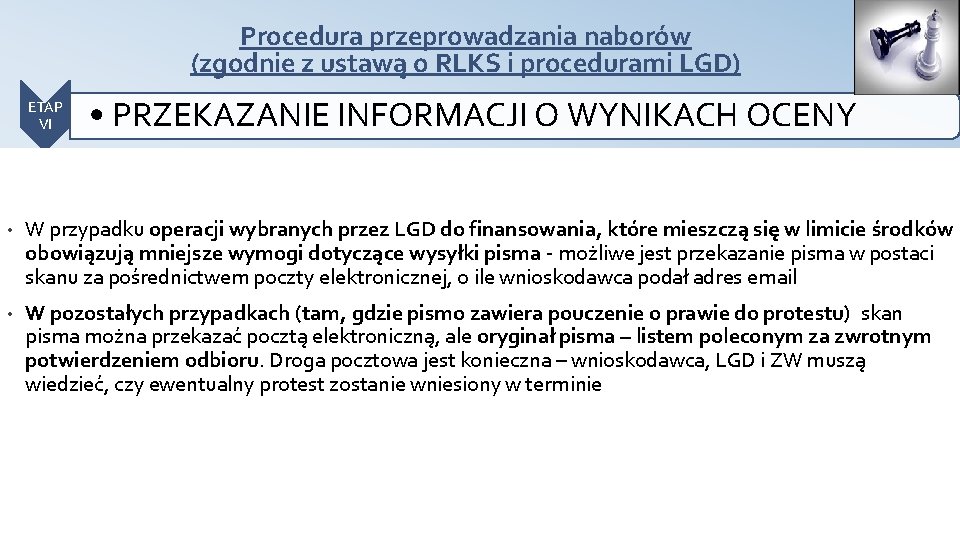 Procedura przeprowadzania naborów
(zgodnie z ustawą o RLKS i procedurami LGD)

ETAP VI

• PRZEKAZANIE INFORMACJI O WYNIKACH OCENY

• W przypadku operacji wybranych przez LGD do finansowania, które mieszczą się w limicie środków obowiązują mniejsze wymogi dotyczące wysyłki pisma - możliwe jest przekazanie pisma w postaci skanu za pośrednictwem poczty elektronicznej, o ile wnioskodawca podał adres email

• W pozostałych przypadkach (tam, gdzie pismo zawiera pouczenie o prawie do protestu) skan pisma można przekazać pocztą elektroniczną, ale oryginał pisma – listem poleconym za zwrotnym potwierdzeniem odbioru. Droga pocztowa jest konieczna – wnioskodawca, LGD i ZW muszą wiedzieć, czy ewentualny protest zostanie wniesiony w terminie